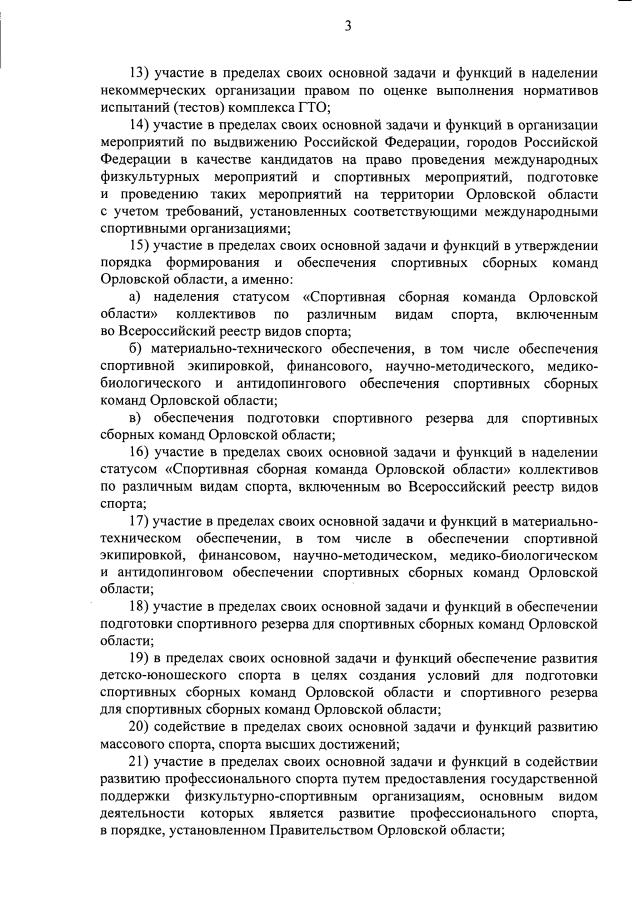 3

13) участие в пределах своих основной задачи и функций в наделении некоммерческих организации правом по оценке выполнения нормативов испытаний (тестов) комплекса ГТО;

14) участие в пределах своих основной задачи и функций в организации мероприятий по выдвижению Российской Федерации, городов Российской Федерации в качестве кандидатов на право проведения международных физкультурных мероприятий и спортивных мероприятий, подготовке и проведению таких мероприятий на территории Орловской области с учетом требований, установленных соответствующими международными спортивными организациями;

15) участие в пределах своих основной задачи и функций в утверждении порядка формирования и обеспечения спортивных сборных команд Орловской области, а именно:

а) наделения статусом «Спортивная сборная команда Орловской области» коллективов по различным видам спорта, включенным во Всероссийский реестр видов спорта;

б) материально-технического обеспечения, в том числе обеспечения спортивной экипировкой, финансового, научно-методического, медико-биологического и антидопингового обеспечения спортивных сборных команд Орловской области;

в) обеспечения подготовки спортивного резерва для спортивных сборных команд Орловской области;

16) участие в пределах своих основной задачи и функций в наделении статусом «Спортивная сборная команда Орловской области» коллективов по различным видам спорта, включенным во Всероссийский реестр видов спорта;

17) участие в пределах своих основной задачи и функций в материально-техническом обеспечении, в том числе в обеспечении спортивной экипировкой, финансовом, научно-методическом, медико-биологическом и антидопинговом обеспечении спортивных сборных команд Орловской области;

18) участие в пределах своих основной задачи и функций в обеспечении подготовки спортивного резерва для спортивных сборных команд Орловской области;

19) в пределах своих основной задачи и функций обеспечение развития детско-юношеского спорта в целях создания условий для подготовки спортивных сборных команд Орловской области и спортивного резерва для спортивных сборных команд Орловской области;

20) содействие в пределах своих основной задачи и функций развитию массового спорта, спорта высших достижений;

21) участие в пределах своих основной задачи и функций в содействии развитию профессионального спорта путем предоставления государственной поддержки физкультурно-спортивным организациям, основным видом деятельности которых является развитие профессионального спорта, в порядке, установленном Правительством Орловской области;